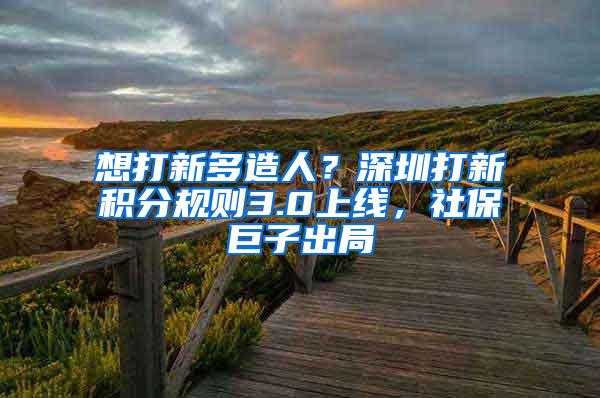 想打新多造人？深圳打新积分规则3.0上线，社保巨子出局